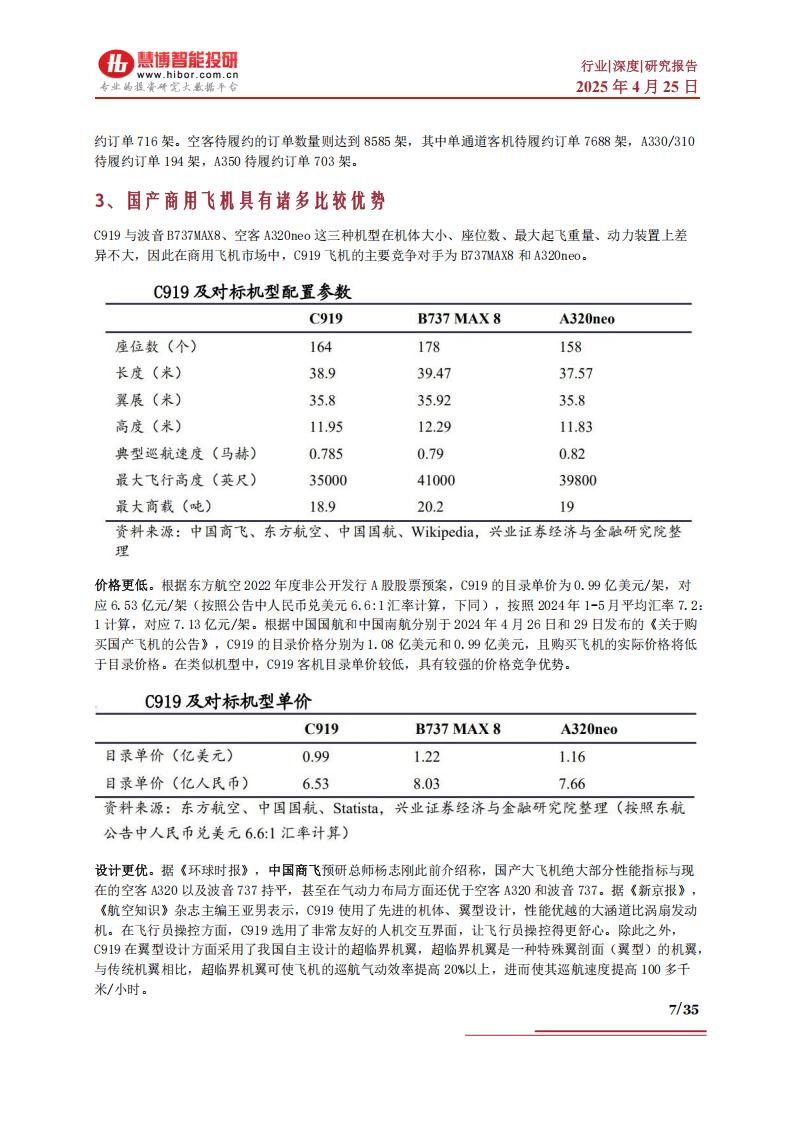 慧博智能投研
www.hibor.com.cn
专业的投资研究大数据平台

行业|深度|研究报告
2025 年 4 月 25 日

约订单 716 架。空客待履约的订单数量则达到 8585 架，其中单通道客机待履约订单 7688 架，A330/310 待履约订单 194 架，A350 待履约订单 703 架。

3、国产商用飞机具有诸多比较优势

C919 与波音 B737MAX8、空客 A320neo 这三种机型在机体大小、座位数、最大起飞重量、动力装置上差异不大，因此在商用飞机市场中，C919 飞机的主要竞争对手为 B737MAX8 和 A320neo。

C919 及对标机型配置参数

| | C919 | B737 MAX 8 | A320neo |
|---|---|---|---|
| 座位数（个） | 164 | 178 | 158 |
| 长度（米） | 38.9 | 39.47 | 37.57 |
| 翼展（米） | 35.8 | 35.92 | 35.8 |
| 高度（米） | 11.95 | 12.29 | 11.83 |
| 典型巡航速度（马赫） | 0.785 | 0.79 | 0.82 |
| 最大飞行高度（英尺） | 35000 | 41000 | 39800 |
| 最大商载（吨） | 18.9 | 20.2 | 19 |

资料来源：中国商飞、东方航空、中国国航、Wikipedia，兴业证券经济与金融研究院整理

价格更低。根据东方航空 2022 年度非公开发行 A 股股票预案，C919 的目录单价为 0.99 亿美元/架，对应 6.53 亿元/架（按照公告中人民币兑美元 6.6:1 汇率计算，下同），按照 2024 年 1-5 月平均汇率 7.2:1 计算，对应 7.13 亿元/架。根据中国国航和中国南航分别于 2024 年 4 月 26 日和 29 日发布的《关于购买国产飞机的公告》，C919 的目录价格分别为 1.08 亿美元和 0.99 亿美元，且购买飞机的实际价格将低于目录价格。在类似机型中，C919 客机目录单价较低，具有较强的价格竞争优势。

C919 及对标机型单价

| | C919 | B737 MAX 8 | A320neo |
|---|---|---|---|
| 目录单价（亿美元） | 0.99 | 1.22 | 1.16 |
| 目录单价（亿人民币） | 6.53 | 8.03 | 7.66 |

资料来源：东方航空、中国国航、Statista，兴业证券经济与金融研究院整理（按照东航公告中人民币兑美元 6.6:1 汇率计算）

设计更优。据《环球时报》，中国商飞预研总师杨志刚此前介绍称，国产大飞机绝大部分性能指标与现在的空客 A320 以及波音 737 持平，甚至在气动力布局方面还优于空客 A320 和波音 737。据《新京报》，《航空知识》杂志主编王亚男表示，C919 使用了先进的机体、翼型设计，性能优越的大涵道比涡扇发动机。在飞行员操控方面，C919 选用了非常友好的人机交互界面，让飞行员操控得更舒心。除此之外，C919 在翼型设计方面采用了我国自主设计的超临界机翼，超临界机翼是一种特殊翼剖面（翼型）的机翼，与传统机翼相比，超临界机翼可使飞机的巡航气动效率提高 20%以上，进而使其巡航速度提高 100 多千米/小时。

7/35